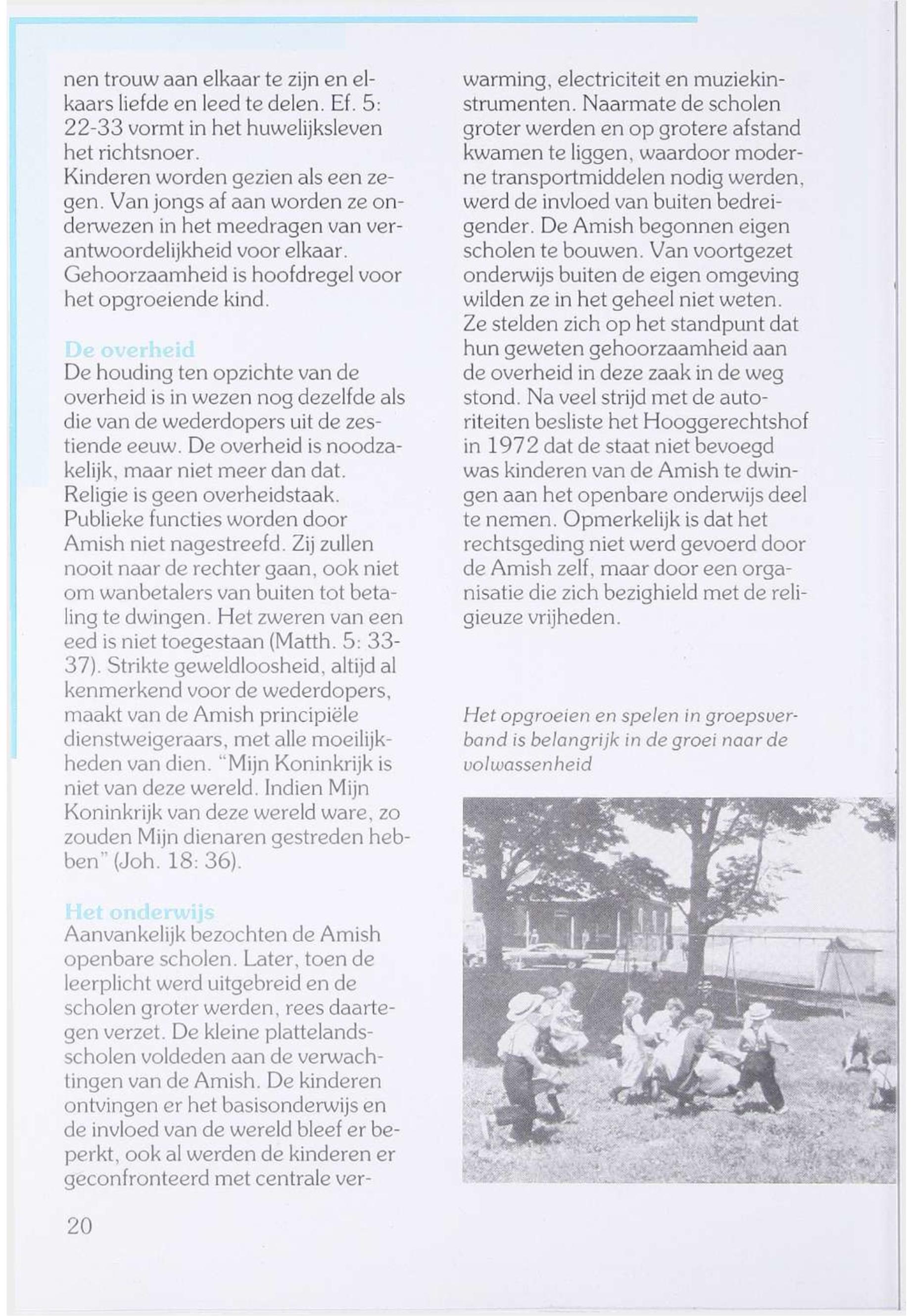 nen trouw aan elkaar te zijn en elkaars liefde en leed te delen. Ef. 5: 22-33 vormt in het huwelijksleven het richtsnoer.
Kinderen worden gezien als een zegen. Van jongs af aan worden ze onderwezen in het meedragen van verantwoordelijkheid voor elkaar. Gehoorzaamheid is hoofdregel voor het opgroeiende kind.

De overheid
De houding ten opzichte van de overheid is in wezen nog dezelfde als die van de wederdopers uit de zestiende eeuw. De overheid is noodzakelijk, maar niet meer dan dat. Religie is geen overheidstaak. Publieke functies worden door Amish niet nagestreefd. Zij zullen nooit naar de rechter gaan, ook niet om wanbetalers van buiten tot betaling te dwingen. Het zweren van een eed is niet toegestaan (Matth. 5: 33-37). Strikte geweldloosheid, altijd al kenmerkend voor de wederdopers, maakt van de Amish principiële dienstweigeraars, met alle moeilijkheden van dien. "Mijn Koninkrijk is niet van deze wereld. Indien Mijn Koninkrijk van deze wereld ware, zo zouden Mijn dienaren gestreden hebben" (Joh. 18: 36).

Het onderwijs
Aanvankelijk bezochten de Amish openbare scholen. Later, toen de leerplicht werd uitgebreid en de scholen groter werden, rees daartegen verzet. De kleine plattelandsscholen voldeden aan de verwachtingen van de Amish. De kinderen ontvingen er het basisonderwijs en de invloed van de wereld bleef er beperkt, ook al werden de kinderen er geconfronteerd met centrale verwarming, electriciteit en muziekinstrumenten. Naarmate de scholen groter werden en op grotere afstand kwamen te liggen, waardoor moderne transportmiddelen nodig werden, werd de invloed van buiten bedreigender. De Amish begonnen eigen scholen te bouwen. Van voortgezet onderwijs buiten de eigen omgeving wilden ze in het geheel niet weten. Ze stelden zich op het standpunt dat hun geweten gehoorzaamheid aan de overheid in deze zaak in de weg stond. Na veel strijd met de autoriteiten besliste het Hooggerechtshof in 1972 dat de staat niet bevoegd was kinderen van de Amish te dwingen aan het openbare onderwijs deel te nemen. Opmerkelijk is dat het rechtsgeding niet werd gevoerd door de Amish zelf, maar door een organisatie die zich bezighield met de religieuze vrijheden.

Het opgroeien en spelen in groepsverband is belangrijk in de groei naar de volwassenheid

20